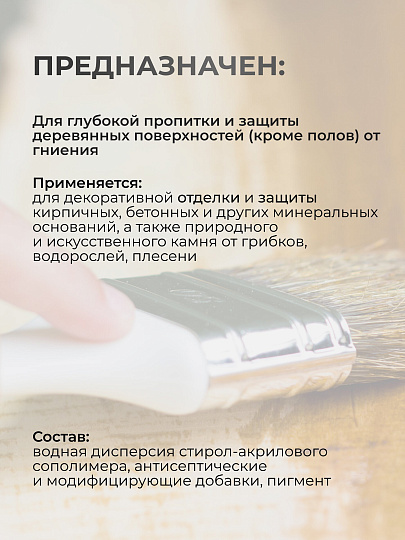 ПРЕДНАЗНАЧЕН:

Для глубокой пропитки и защиты деревянных поверхностей (кроме полов) от гниения

Применяется:
для декоративной отделки и защиты кирпичных, бетонных и других минеральных оснований, а также природного и искусственного камня от грибков, водорослей, плесени

Состав:
водная дисперсия стирол-акрилового сополимера, антисептические и модифицирующие добавки, пигмент